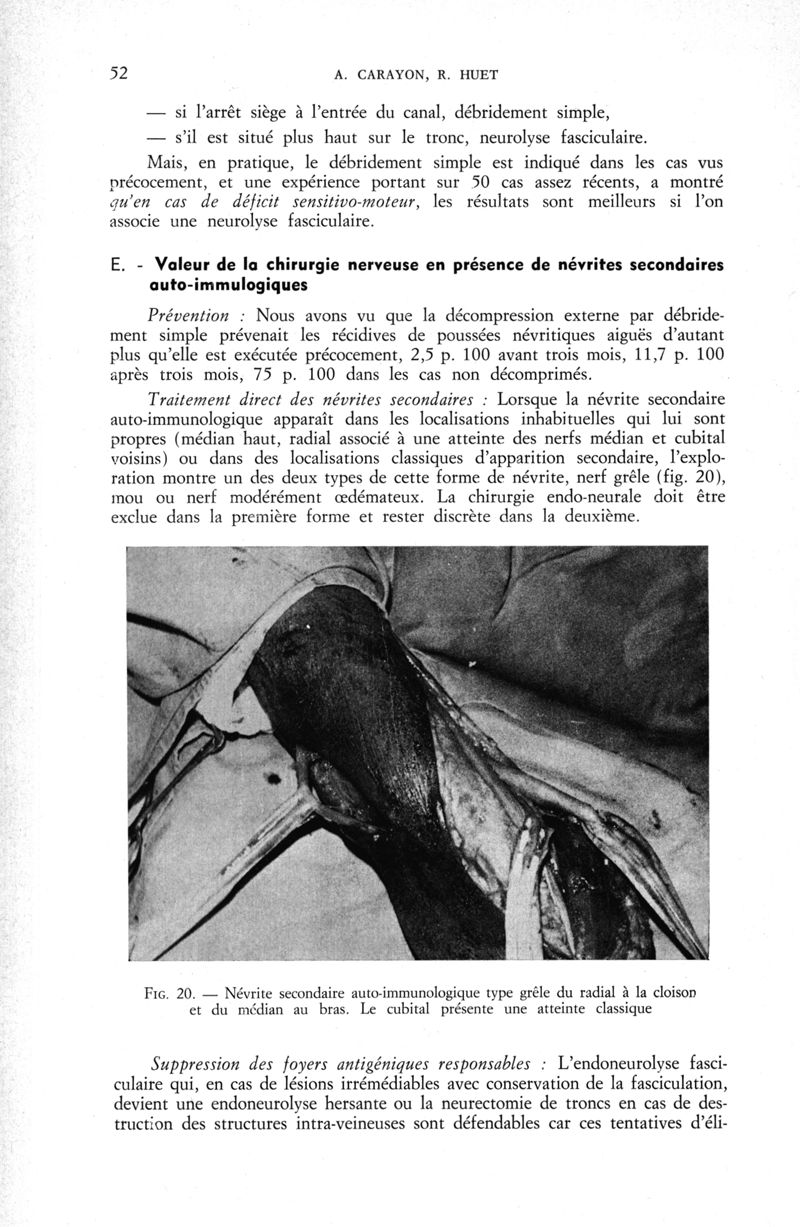 52 A. CARAYON, R. HUET

— si l'arrêt siège à l'entrée du canal, débridement simple,

— s'il est situé plus haut sur le tronc, neurolyse fasciculaire.

Mais, en pratique, le débridement simple est indiqué dans les cas vus précocement, et une expérience portant sur 50 cas assez récents, a montré qu'en cas de déficit sensitivo-moteur, les résultats sont meilleurs si l'on associe une neurolyse fasciculaire.

E. - Valeur de la chirurgie nerveuse en présence de névrites secondaires auto-immulogiques

Prévention : Nous avons vu que la décompression externe par débridement simple prévenait les récidives de poussées névritiques aiguës d'autant plus qu'elle est exécutée précocement, 2,5 p. 100 avant trois mois, 11,7 p. 100 après trois mois, 75 p. 100 dans les cas non décomprimés.

Traitement direct des névrites secondaires : Lorsque la névrite secondaire auto-immunologique apparaît dans les localisations inhabituelles qui lui sont propres (médian haut, radial associé à une atteinte des nerfs médian et cubital voisins) ou dans des localisations classiques d'apparition secondaire, l'exploration montre un des deux types de cette forme de névrite, nerf grêle (fig. 20), mou ou nerf modérément œdémateux. La chirurgie endo-neurale doit être exclue dans la première forme et rester discrète dans la deuxième.

FIG. 20. — Névrite secondaire auto-immunologique type grêle du radial à la cloison et du médian au bras. Le cubital présente une atteinte classique

Suppression des foyers antigéniques responsables : L'endoneurolyse fasciculaire qui, en cas de lésions irrémédiables avec conservation de la fasciculation, devient une endoneurolyse hersante ou la neurectomie de troncs en cas de destruction des structures intra-veineuses sont défendables car ces tentatives d'éli-